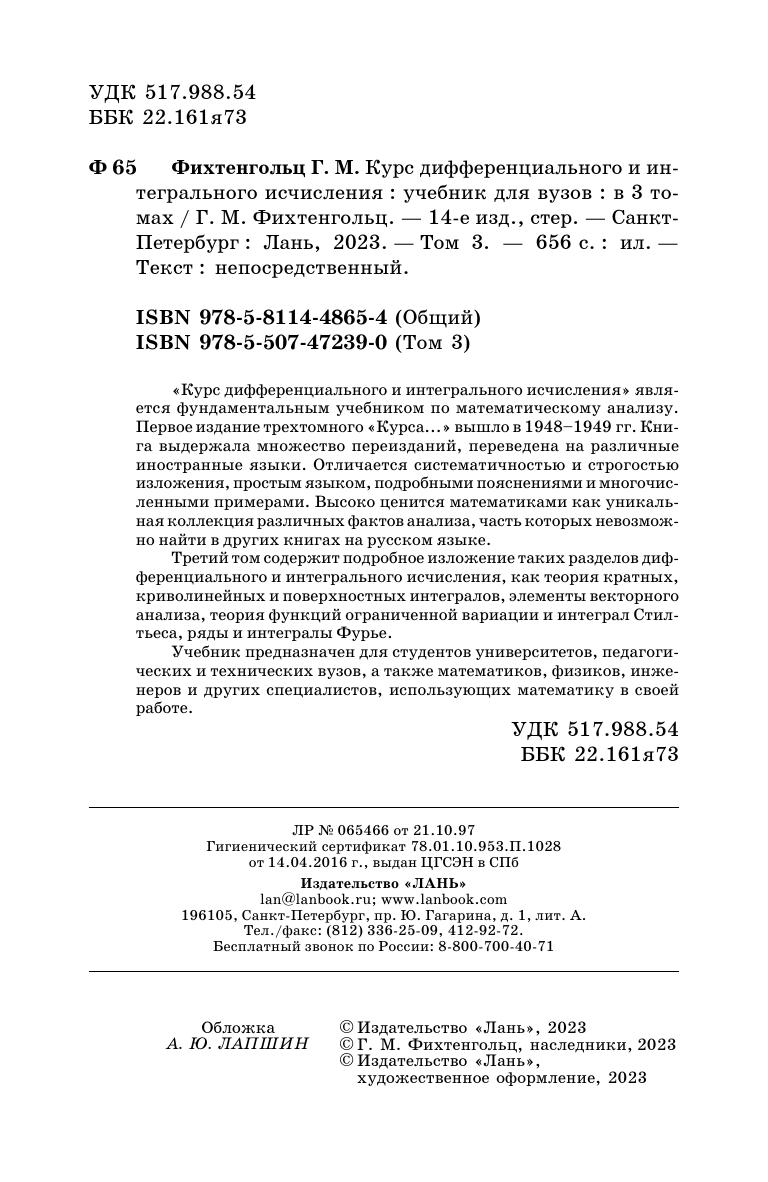 УДК 517.988.54
ББК 22.161я73

Ф 65 Фихтенгольц Г. М. Курс дифференциального и интегрального исчисления : учебник для вузов : в 3 томах / Г. М. Фихтенгольц. — 14-е изд., стер. — Санкт-Петербург : Лань, 2023. — Том 3. — 656 с. : ил. — Текст : непосредственный.

ISBN 978-5-8114-4865-4 (Общий)
ISBN 978-5-507-47239-0 (Том 3)

«Курс дифференциального и интегрального исчисления» является фундаментальным учебником по математическому анализу. Первое издание трехтомного «Курса...» вышло в 1948–1949 гг. Книга выдержала множество переизданий, переведена на различные иностранные языки. Отличается систематичностью и строгостью изложения, простым языком, подробными пояснениями и многочисленными примерами. Высоко ценится математиками как уникальная коллекция различных фактов анализа, часть которых невозможно найти в других книгах на русском языке.

Третий том содержит подробное изложение таких разделов дифференциального и интегрального исчисления, как теория кратных, криволинейных и поверхностных интегралов, элементы векторного анализа, теория функций ограниченной вариации и интеграл Стилтьеса, ряды и интегралы Фурье.

Учебник предназначен для студентов университетов, педагогических и технических вузов, а также математиков, физиков, инженеров и других специалистов, использующих математику в своей работе.

УДК 517.988.54
ББК 22.161я73

ЛР № 065466 от 21.10.97
Гигиенический сертификат 78.01.10.953.П.1028
от 14.04.2016 г., выдан ЦГСЭН в СПб
Издательство «ЛАНЬ»
lan@lanbook.ru; www.lanbook.com
196105, Санкт-Петербург, пр. Ю. Гагарина, д. 1, лит. А.
Тел./факс: (812) 336-25-09, 412-92-72.
Бесплатный звонок по России: 8-800-700-40-71

Обложка
А. Ю. ЛАПШИН

© Издательство «Лань», 2023
© Г. М. Фихтенгольц, наследники, 2023
© Издательство «Лань», художественное оформление, 2023